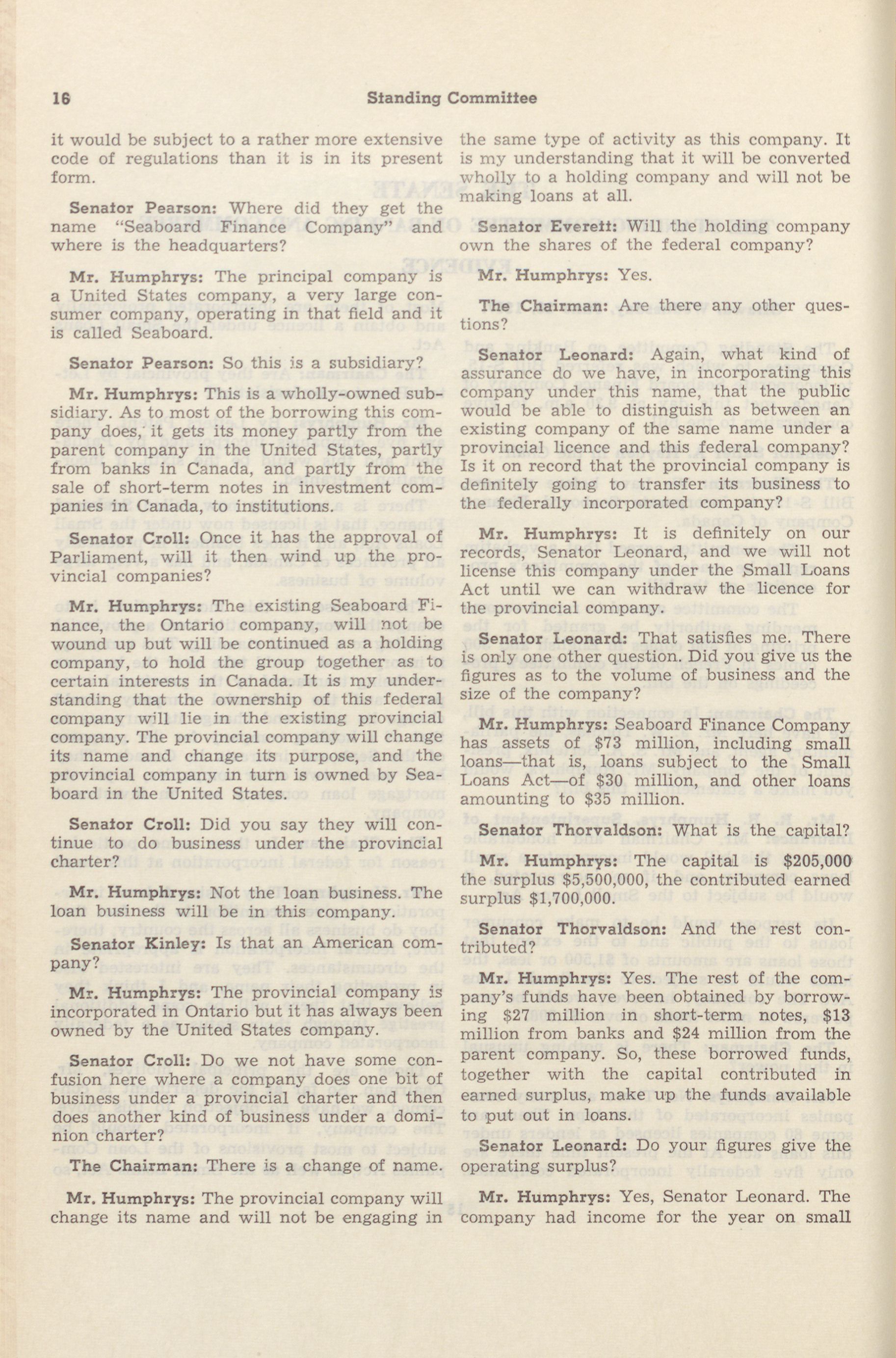 16 Standing Committee

it would be subject to a rather more extensive code of regulations than it is in its present form.

Senator Pearson: Where did they get the name "Seaboard Finance Company" and where is the headquarters?

Mr. Humphrys: The principal company is a United States company, a very large consumer company, operating in that field and it is called Seaboard.

Senator Pearson: So this is a subsidiary?

Mr. Humphrys: This is a wholly-owned subsidiary. As to most of the borrowing this company does, it gets its money partly from the parent company in the United States, partly from banks in Canada, and partly from the sale of short-term notes in investment companies in Canada, to institutions.

Senator Croll: Once it has the approval of Parliament, will it then wind up the provincial companies?

Mr. Humphrys: The existing Seaboard Finance, the Ontario company, will not be wound up but will be continued as a holding company, to hold the group together as to certain interests in Canada. It is my understanding that the ownership of this federal company will lie in the existing provincial company. The provincial company will change its name and change its purpose, and the provincial company in turn is owned by Seaboard in the United States.

Senator Croll: Did you say they will continue to do business under the provincial charter?

Mr. Humphrys: Not the loan business. The loan business will be in this company.

Senator Kinley: Is that an American company?

Mr. Humphrys: The provincial company is incorporated in Ontario but it has always been owned by the United States company.

Senator Croll: Do we not have some confusion here where a company does one bit of business under a provincial charter and then does another kind of business under a dominion charter?

The Chairman: There is a change of name.

Mr. Humphrys: The provincial company will change its name and will not be engaging in the same type of activity as this company. It is my understanding that it will be converted wholly to a holding company and will not be making loans at all.

Senator Everett: Will the holding company own the shares of the federal company?

Mr. Humphrys: Yes.

The Chairman: Are there any other questions?

Senator Leonard: Again, what kind of assurance do we have, in incorporating this company under this name, that the public would be able to distinguish as between an existing company of the same name under a provincial licence and this federal company? Is it on record that the provincial company is definitely going to transfer its business to the federally incorporated company?

Mr. Humphrys: It is definitely on our records, Senator Leonard, and we will not license this company under the Small Loans Act until we can withdraw the licence for the provincial company.

Senator Leonard: That satisfies me. There is only one other question. Did you give us the figures as to the volume of business and the size of the company?

Mr. Humphrys: Seaboard Finance Company has assets of $73 million, including small loans—that is, loans subject to the Small Loans Act—of $30 million, and other loans amounting to $35 million.

Senator Thorvaldson: What is the capital?

Mr. Humphrys: The capital is $205,000 the surplus $5,500,000, the contributed earned surplus $1,700,000.

Senator Thorvaldson: And the rest contributed?

Mr. Humphrys: Yes. The rest of the company's funds have been obtained by borrowing $27 million in short-term notes, $13 million from banks and $24 million from the parent company. So, these borrowed funds, together with the capital contributed in earned surplus, make up the funds available to put out in loans.

Senator Leonard: Do your figures give the operating surplus?

Mr. Humphrys: Yes, Senator Leonard. The company had income for the year on small